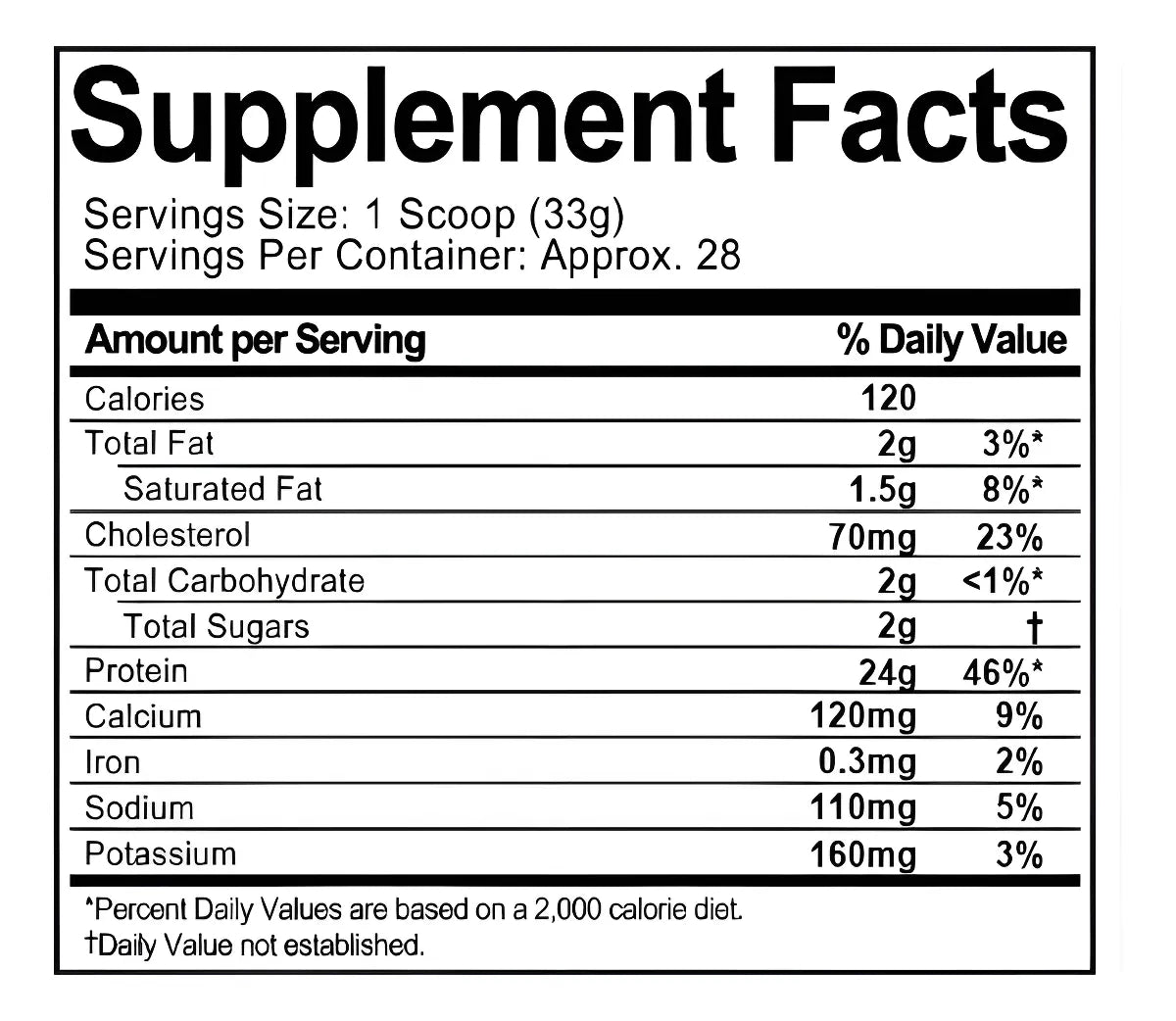 Supplement Facts

Servings Size: 1 Scoop (33g)
Servings Per Container: Approx. 28

| Amount per Serving | | % Daily Value |
|---|---|---|
| Calories | 120 | |
| Total Fat | 2g | 3%* |
| Saturated Fat | 1.5g | 8%* |
| Cholesterol | 70mg | 23% |
| Total Carbohydrate | 2g | <1%* |
| Total Sugars | 2g | † |
| Protein | 24g | 46%* |
| Calcium | 120mg | 9% |
| Iron | 0.3mg | 2% |
| Sodium | 110mg | 5% |
| Potassium | 160mg | 3% |

*Percent Daily Values are based on a 2,000 calorie diet.
†Daily Value not established.